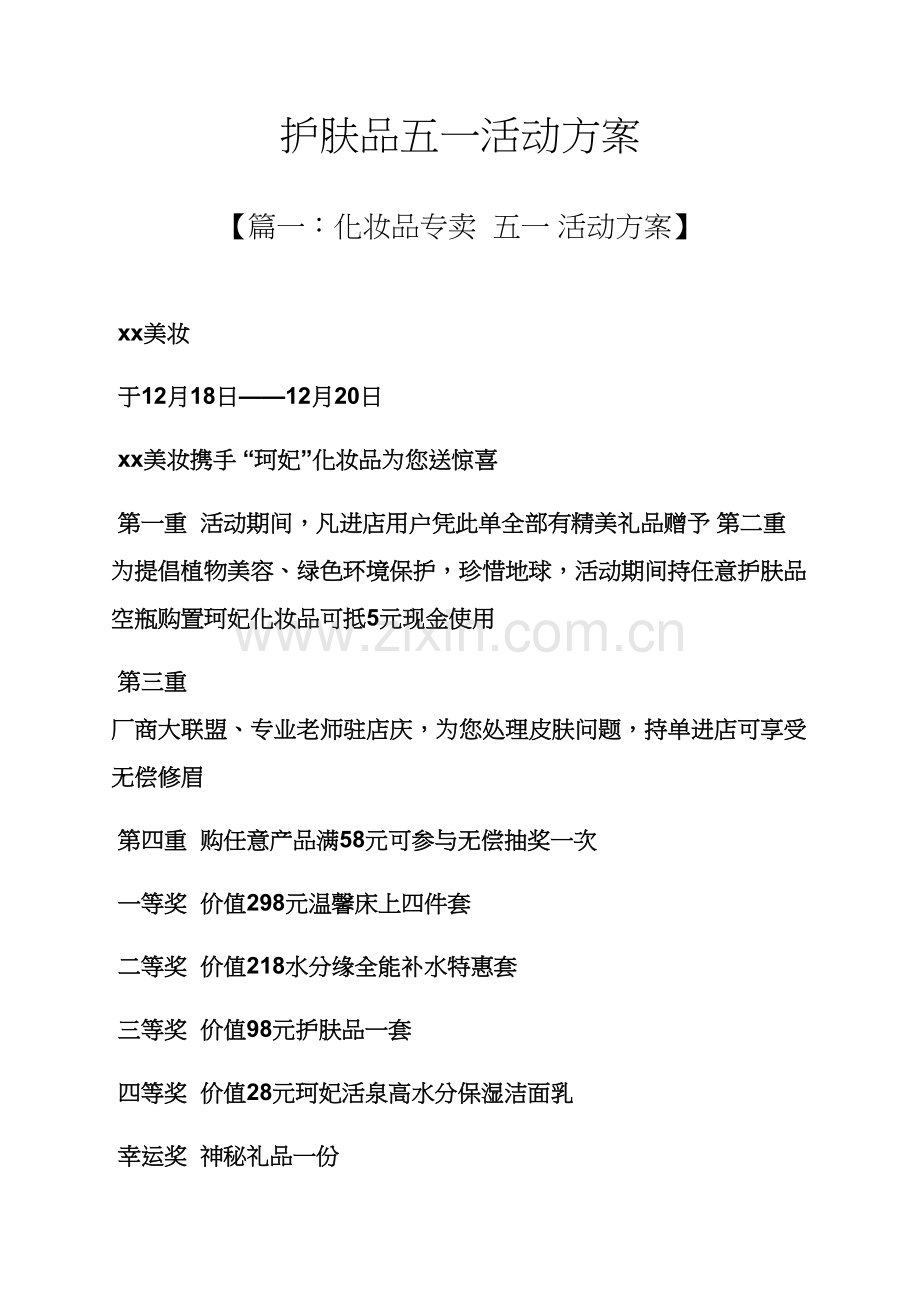 护肤品五一活动方案

【篇一：化妆品专卖 五一 活动方案】

xx美妆

于12月18日——12月20日

xx美妆携手 “珂妃”化妆品为您送惊喜

第一重 活动期间，凡进店用户凭此单全部有精美礼品赠予 第二重 为提倡植物美容、绿色环境保护，珍惜地球，活动期间持任意护肤品空瓶购置珂妃化妆品可抵5元现金使用

www.zixin.com.cn

第三重

厂商大联盟、专业老师驻店庆，为您处理皮肤问题，持单进店可享受无偿修眉

第四重 购任意产品满58元可参与无偿抽奖一次

一等奖 价值298元温馨床上四件套

二等奖 价值218水分缘全能补水特惠套

三等奖 价值98元护肤品一套

四等奖 价值28元珂妃活泉高水分保湿洁面乳

幸运奖 神秘礼品一份